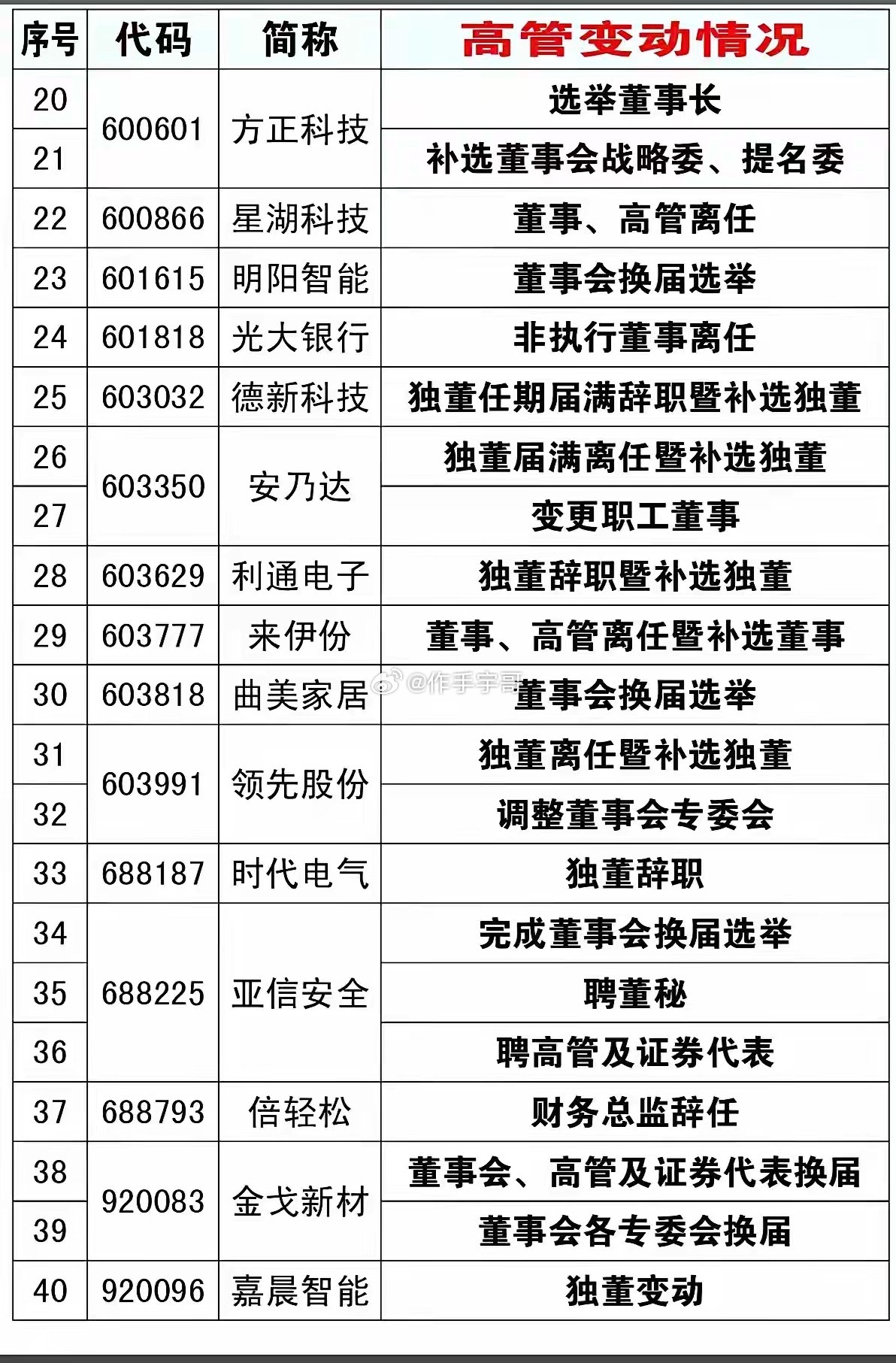 | 序号 | 代码 | 简称 | 高管变动情况 |
|---|---|---|---|
| 20 | 600601 | 方正科技 | 选举董事长 |
| 21 | | | 补选董事会战略委、提名委 |
| 22 | 600866 | 星湖科技 | 董事、高管离任 |
| 23 | 601615 | 明阳智能 | 董事会换届选举 |
| 24 | 601818 | 光大银行 | 非执行董事离任 |
| 25 | 603032 | 德新科技 | 独董任期届满辞职暨补选独董 |
| 26 | 603350 | 安乃达 | 独董届满离任暨补选独董 |
| 27 | | | 变更职工董事 |
| 28 | 603629 | 利通电子 | 独董辞职暨补选独董 |
| 29 | 603777 | 来伊份 | 董事、高管离任暨补选董事 |
| 30 | 603818 | 曲美家居 | 董事会换届选举 |
| 31 | 603991 | 领先股份 | 独董离任暨补选独董 |
| 32 | | | 调整董事会专委会 |
| 33 | 688187 | 时代电气 | 独董辞职 |
| 34 | 688225 | 亚信安全 | 完成董事会换届选举 |
| 35 | | | 聘董秘 |
| 36 | | | 聘高管及证券代表 |
| 37 | 688793 | 倍轻松 | 财务总监辞任 |
| 38 | 920083 | 金戈新材 | 董事会、高管及证券代表换届 |
| 39 | | | 董事会各专委会换届 |
| 40 | 920096 | 嘉晨智能 | 独董变动 |

@作手宇哥